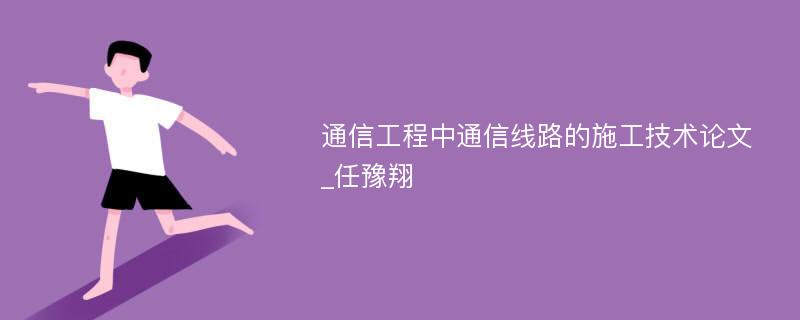 通信工程中通信线路的施工技术论文_任豫翔